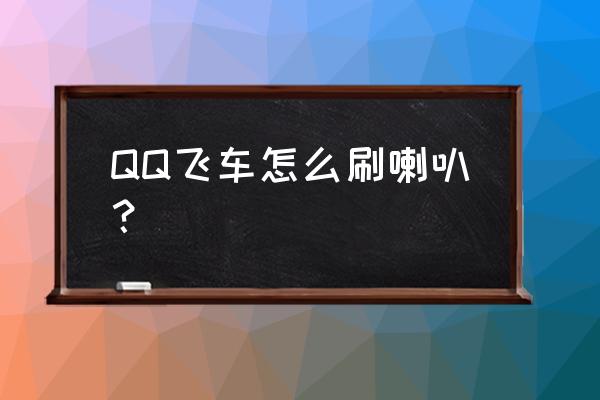 QQ飞车怎么刷喇叭？